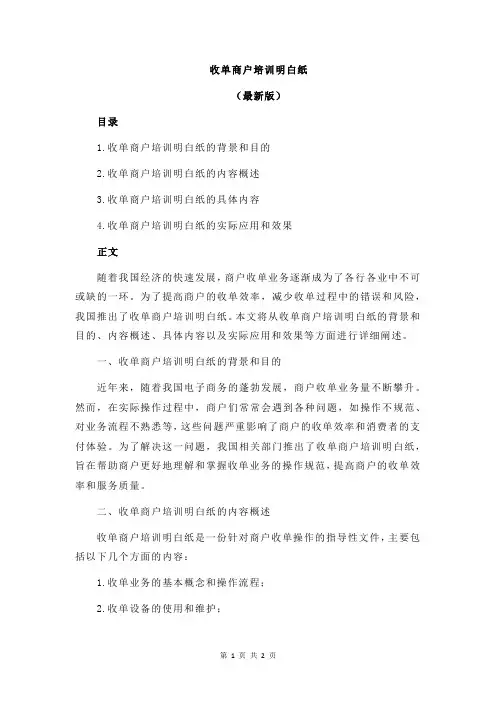 收单商户培训明白纸

（最新版）

目录

1.收单商户培训明白纸的背景和目的

2.收单商户培训明白纸的内容概述

3.收单商户培训明白纸的具体内容

4.收单商户培训明白纸的实际应用和效果

正文

随着我国经济的快速发展，商户收单业务逐渐成为了各行各业中不可或缺的一环。为了提高商户的收单效率，减少收单过程中的错误和风险，我国推出了收单商户培训明白纸。本文将从收单商户培训明白纸的背景和目的、内容概述、具体内容以及实际应用和效果等方面进行详细阐述。

一、收单商户培训明白纸的背景和目的

近年来，随着我国电子商务的蓬勃发展，商户收单业务量不断攀升。然而，在实际操作过程中，商户们常常会遇到各种问题，如操作不规范、对业务流程不熟悉等，这些问题严重影响了商户的收单效率和消费者的支付体验。为了解决这一问题，我国相关部门推出了收单商户培训明白纸，旨在帮助商户更好地理解和掌握收单业务的操作规范，提高商户的收单效率和服务质量。

二、收单商户培训明白纸的内容概述

收单商户培训明白纸是一份针对商户收单操作的指导性文件，主要包括以下几个方面的内容：

1.收单业务的基本概念和操作流程；

2.收单设备的使用和维护；

第 1 页 共 2 页